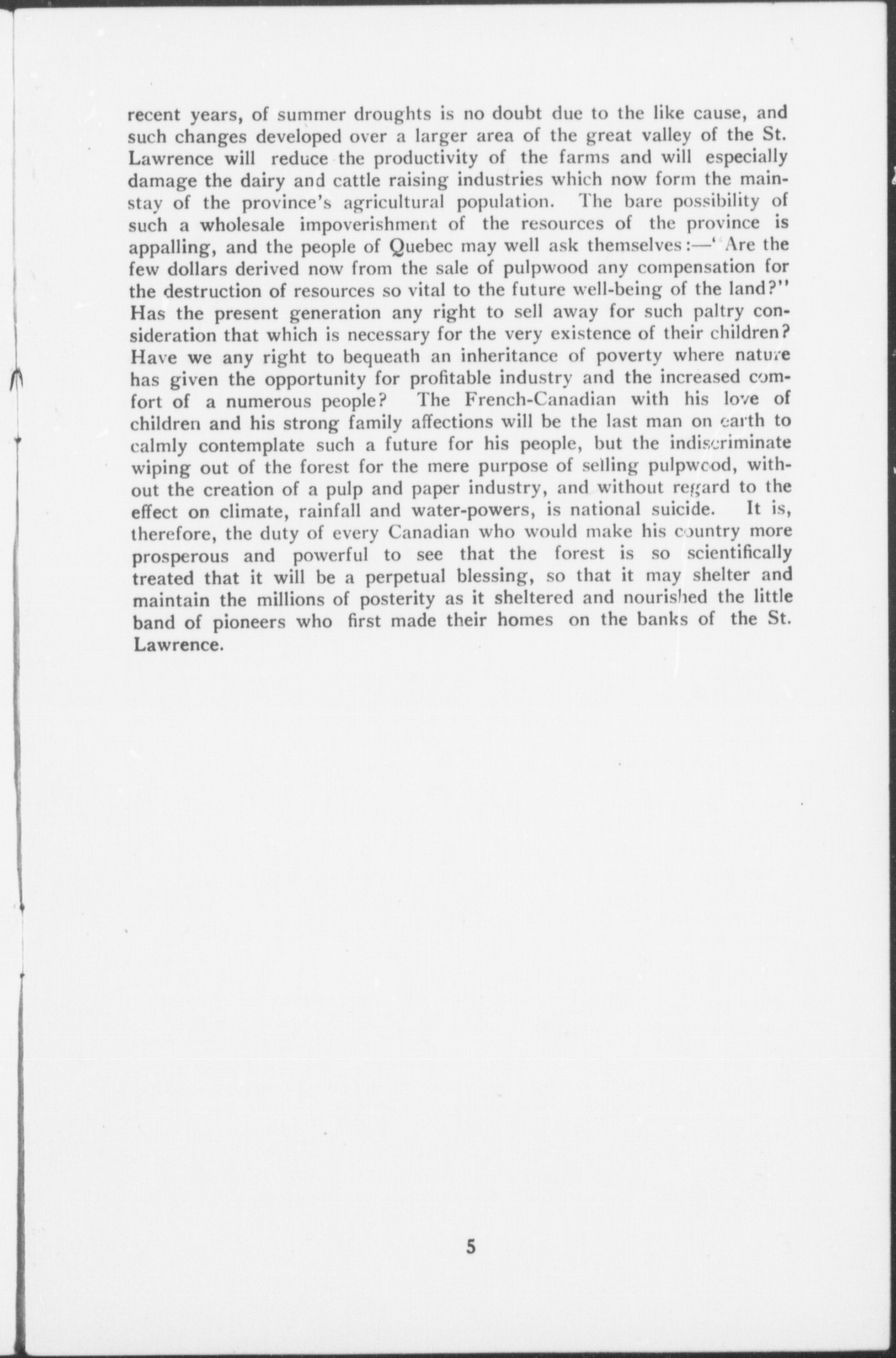 recent years, of summer droughts is no doubt due to the like cause, and such changes developed over a larger area of the great valley of the St. Lawrence will reduce the productivity of the farms and will especially damage the dairy and cattle raising industries which now form the mainstay of the province's agricultural population. The bare possibility of such a wholesale impoverishment of the resources of the province is appalling, and the people of Quebec may well ask themselves:—"Are the few dollars derived now from the sale of pulpwood any compensation for the destruction of resources so vital to the future well-being of the land?" Has the present generation any right to sell away for such paltry consideration that which is necessary for the very existence of their children? Have we any right to bequeath an inheritance of poverty where nature has given the opportunity for profitable industry and the increased comfort of a numerous people? The French-Canadian with his love of children and his strong family affections will be the last man on earth to calmly contemplate such a future for his people, but the indiscriminate wiping out of the forest for the mere purpose of selling pulpwood, without the creation of a pulp and paper industry, and without regard to the effect on climate, rainfall and water-powers, is national suicide. It is, therefore, the duty of every Canadian who would make his country more prosperous and powerful to see that the forest is so scientifically treated that it will be a perpetual blessing, so that it may shelter and maintain the millions of posterity as it sheltered and nourished the little band of pioneers who first made their homes on the banks of the St. Lawrence.

5